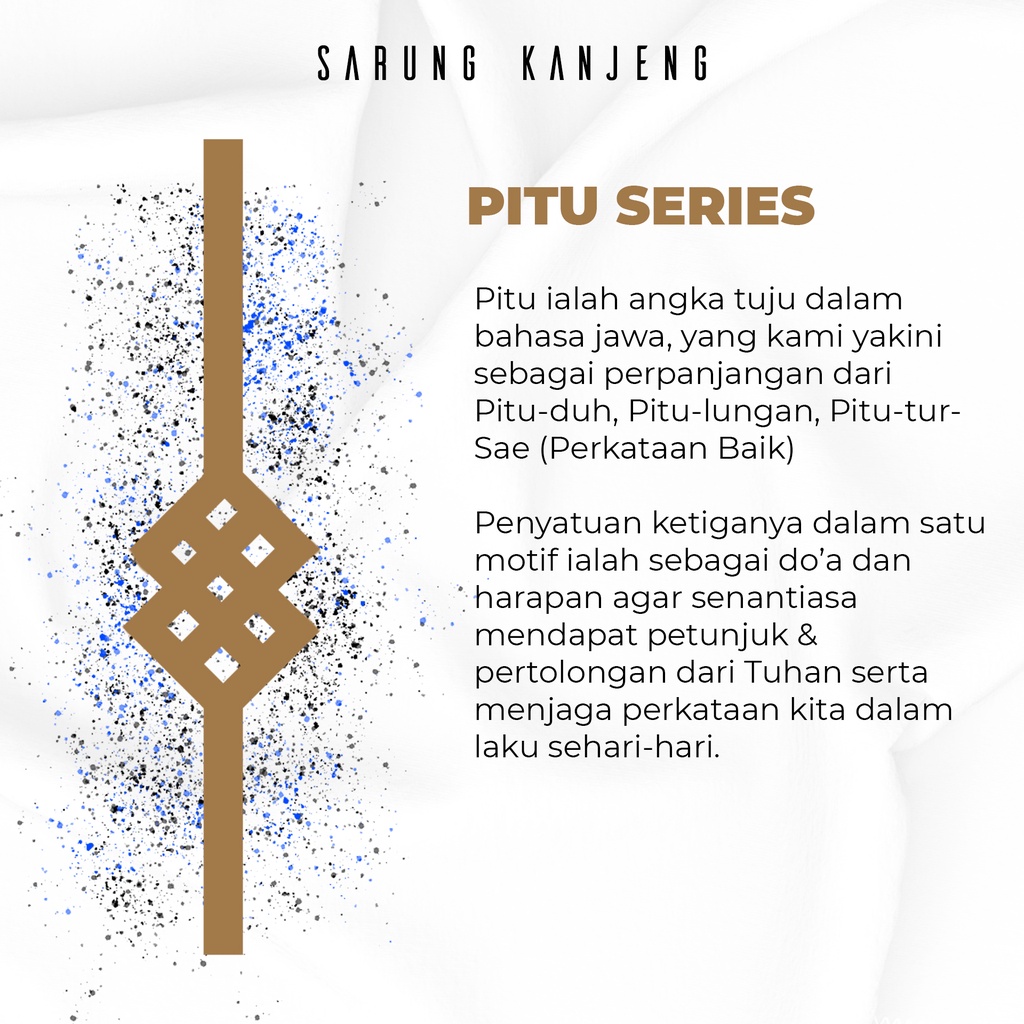 SARUNG KANJENG

PITU SERIES

Pitu ialah angka tuju dalam bahasa jawa, yang kami yakini sebagai perpanjangan dari Pitu-duh, Pitu-lungan, Pitu-tur-Sae (Perkataan Baik)

Penyatuan ketiganya dalam satu motif ialah sebagai do'a dan harapan agar senantiasa mendapat petunjuk & pertolongan dari Tuhan serta menjaga perkataan kita dalam laku sehari-hari.